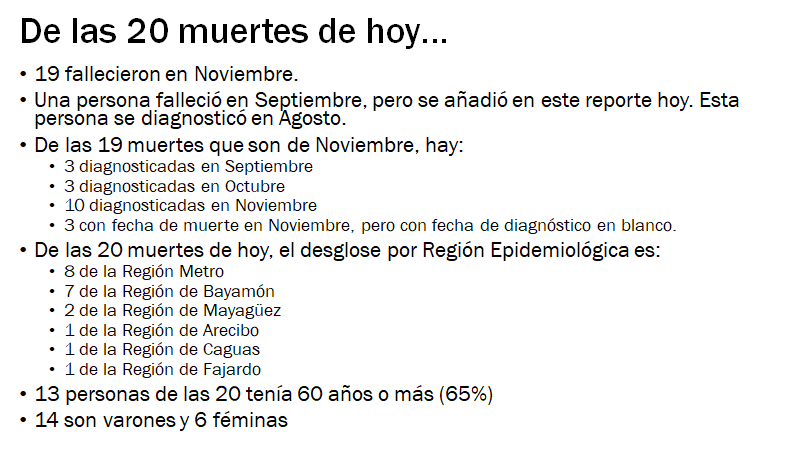 De las 20 muertes de hoy...

• 19 fallecieron en Noviembre.
• Una persona falleció en Septiembre, pero se añadió en este reporte hoy. Esta persona se diagnosticó en Agosto.
• De las 19 muertes que son de Noviembre, hay:
• 3 diagnosticadas en Septiembre
• 3 diagnosticadas en Octubre
• 10 diagnosticadas en Noviembre
• 3 con fecha de muerte en Noviembre, pero con fecha de diagnóstico en blanco.
• De las 20 muertes de hoy, el desglose por Región Epidemiológica es:
• 8 de la Región Metro
• 7 de la Región de Bayamón
• 2 de la Región de Mayagüez
• 1 de la Región de Arecibo
• 1 de la Región de Caguas
• 1 de la Región de Fajardo
• 13 personas de las 20 tenía 60 años o más (65%)
• 14 son varones y 6 féminas